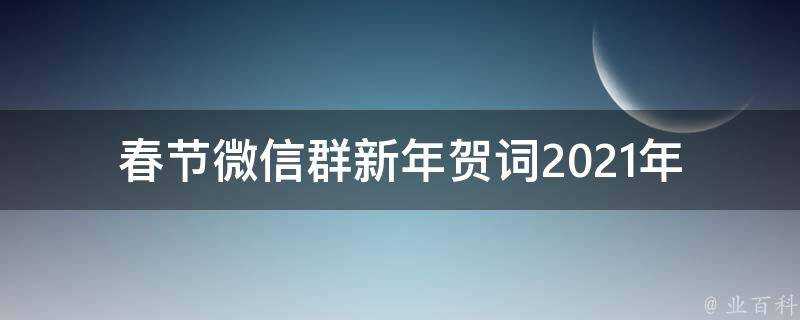 春节微信群新年贺词2021年

@ 业百科